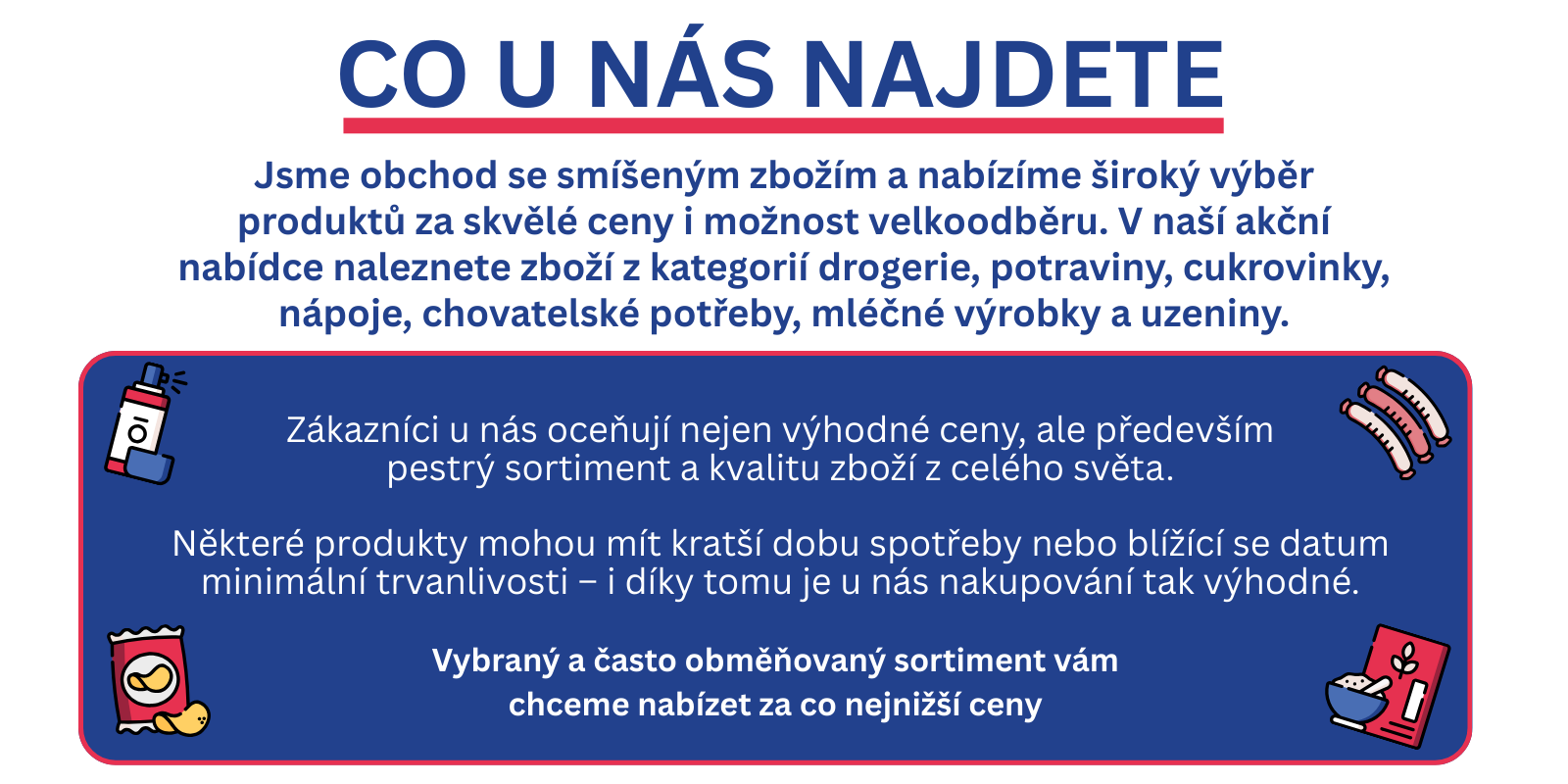 CO U NÁS NAJDETE

Jsme obchod se smíšeným zbožím a nabízíme široký výběr produktů za skvělé ceny i možnost velkoodběru. V naší akční nabídce naleznete zboží z kategorií drogerie, potraviny, cukrovinky, nápoje, chovatelské potřeby, mléčné výrobky a uzeniny.

Zákazníci u nás oceňují nejen výhodné ceny, ale především pestrý sortiment a kvalitu zboží z celého světa.

Některé produkty mohou mít kratší dobu spotřeby nebo blížící se datum minimální trvanlivosti – i díky tomu je u nás nakupování tak výhodné.

Vybraný a často obměňovaný sortiment vám chceme nabízet za co nejnižší ceny